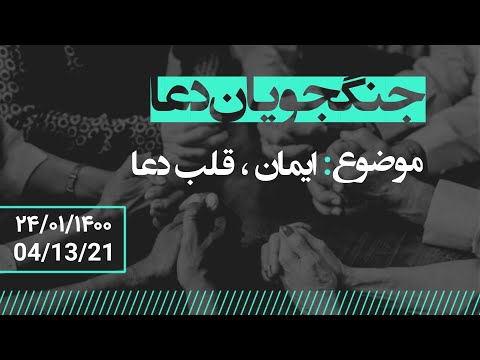 جنگجویان دعا

موضوع: ایمان ، قلب دعا

۲۴/۰۱/۱۴۰۰
04/13/21